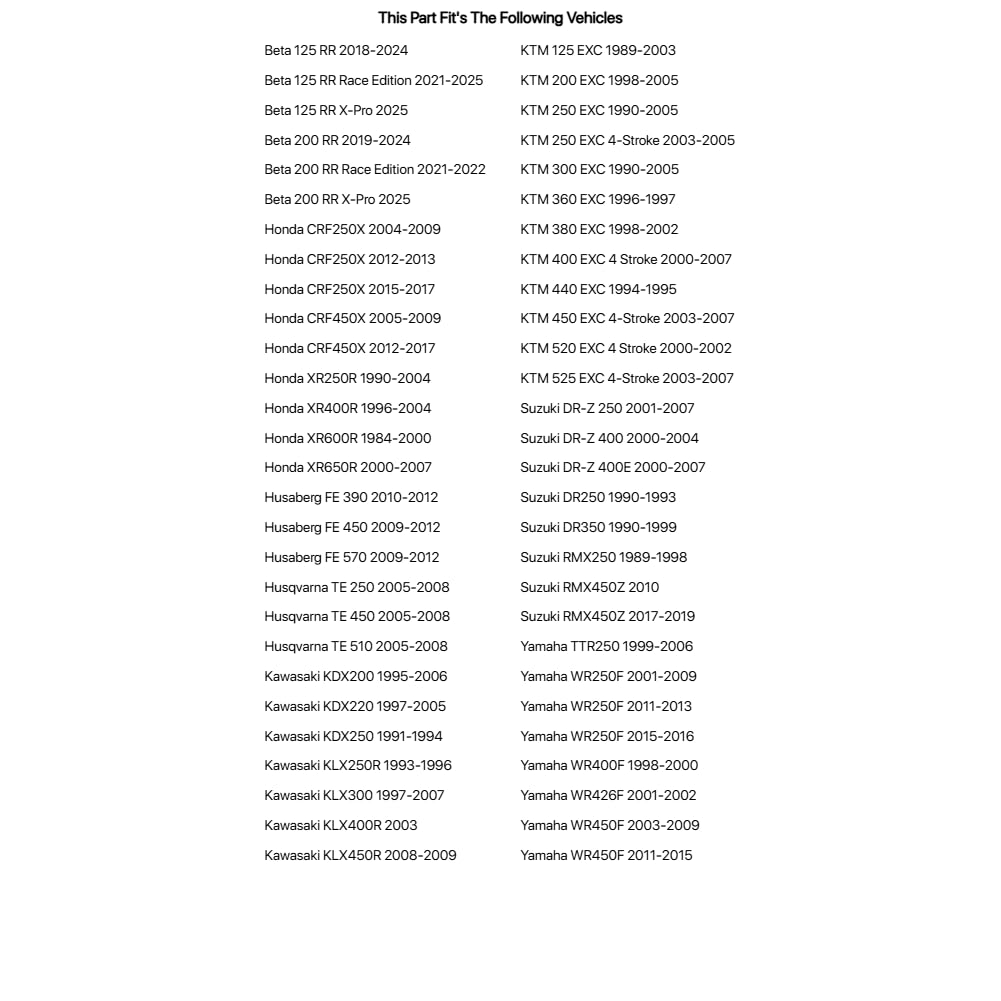 This Part Fit's The Following Vehicles

Beta 125 RR 2018-2024
Beta 125 RR Race Edition 2021-2025
Beta 125 RR X-Pro 2025
Beta 200 RR 2019-2024
Beta 200 RR Race Edition 2021-2022
Beta 200 RR X-Pro 2025
Honda CRF250X 2004-2009
Honda CRF250X 2012-2013
Honda CRF250X 2015-2017
Honda CRF450X 2005-2009
Honda CRF450X 2012-2017
Honda XR250R 1990-2004
Honda XR400R 1996-2004
Honda XR600R 1984-2000
Honda XR650R 2000-2007
Husaberg FE 390 2010-2012
Husaberg FE 450 2009-2012
Husaberg FE 570 2009-2012
Husqvarna TE 250 2005-2008
Husqvarna TE 450 2005-2008
Husqvarna TE 510 2005-2008
Kawasaki KDX200 1995-2006
Kawasaki KDX220 1997-2005
Kawasaki KDX250 1991-1994
Kawasaki KLX250R 1993-1996
Kawasaki KLX300 1997-2007
Kawasaki KLX400R 2003
Kawasaki KLX450R 2008-2009

KTM 125 EXC 1989-2003
KTM 200 EXC 1998-2005
KTM 250 EXC 1990-2005
KTM 250 EXC 4-Stroke 2003-2005
KTM 300 EXC 1990-2005
KTM 360 EXC 1996-1997
KTM 380 EXC 1998-2002
KTM 400 EXC 4 Stroke 2000-2007
KTM 440 EXC 1994-1995
KTM 450 EXC 4-Stroke 2003-2007
KTM 520 EXC 4 Stroke 2000-2002
KTM 525 EXC 4-Stroke 2003-2007
Suzuki DR-Z 250 2001-2007
Suzuki DR-Z 400 2000-2004
Suzuki DR-Z 400E 2000-2007
Suzuki DR250 1990-1993
Suzuki DR350 1990-1999
Suzuki RMX250 1989-1998
Suzuki RMX450Z 2010
Suzuki RMX450Z 2017-2019
Yamaha TTR250 1999-2006
Yamaha WR250F 2001-2009
Yamaha WR250F 2011-2013
Yamaha WR250F 2015-2016
Yamaha WR400F 1998-2000
Yamaha WR426F 2001-2002
Yamaha WR450F 2003-2009
Yamaha WR450F 2011-2015